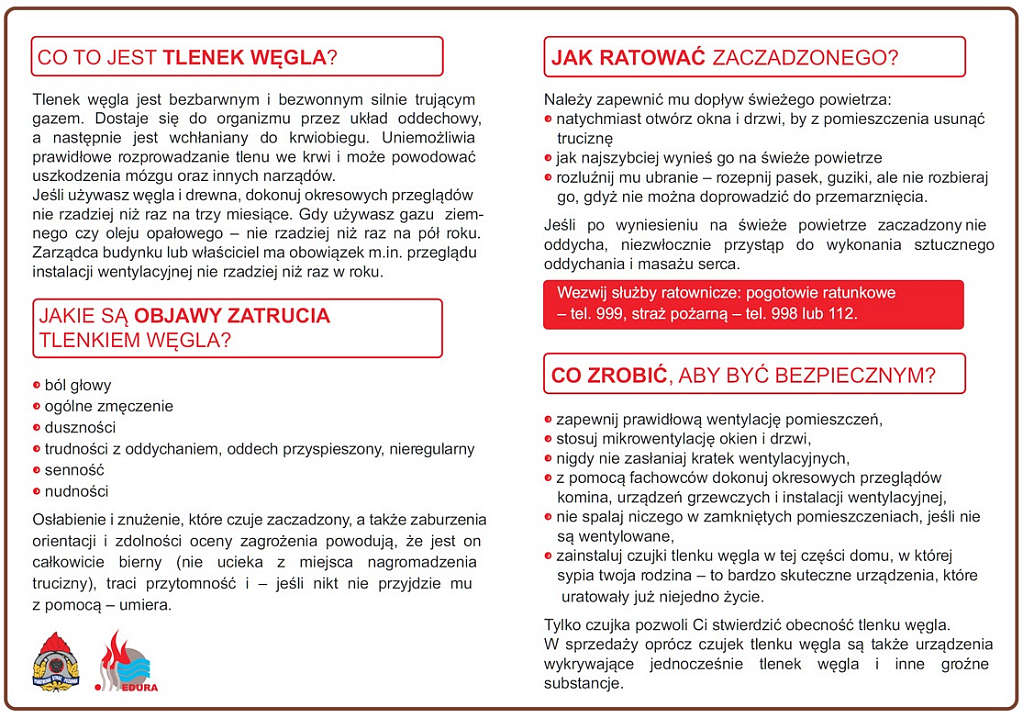 CO TO JEST TLENEK WĘGLA?

Tlenek węgla jest bezbarwnym i bezwonnym silnie trującym gazem. Dostaje się do organizmu przez układ oddechowy, a następnie jest wchłaniany do krwiobiegu. Uniemożliwia prawidłowe rozprowadzanie tlenu we krwi i może powodować uszkodzenia mózgu oraz innych narządów.
Jeśli używasz węgla i drewna, dokonuj okresowych przeglądów nie rzadziej niż raz na trzy miesiące. Gdy używasz gazu ziemnego czy oleju opałowego – nie rzadziej niż raz na pół roku. Zarządca budynku lub właściciel ma obowiązek m.in. przeglądu instalacji wentylacyjnej nie rzadziej niż raz w roku.

JAKIE SĄ OBJAWY ZATRUCIA TLENKIEM WĘGLA?

ból głowy
ogólne zmęczenie
duszności
trudności z oddychaniem, oddech przyspieszony, nieregularny
senność
nudności

Osłabienie i znużenie, które czuje zaczadzony, a także zaburzenia orientacji i zdolności oceny zagrożenia powodują, że jest on całkowicie bierny (nie ucieka z miejsca nagromadzenia trucizny), traci przytomność i – jeśli nikt nie przyjdzie mu z pomocą – umiera.

EDURA

JAK RATOWAĆ ZACZADZONEGO?

Należy zapewnić mu dopływ świeżego powietrza:
natychmiast otwórz okna i drzwi, by z pomieszczenia usunąć truciznę
jak najszybciej wynieś go na świeże powietrze
rozluźnij mu ubranie – rozepnij pasek, guziki, ale nie rozbieraj go, gdyż nie można doprowadzić do przemarznięcia.

Jeśli po wyniesieniu na świeże powietrze zaczadzony nie oddycha, niezwłocznie przystąp do wykonania sztucznego oddychania i masażu serca.

Wezwij służby ratownicze: pogotowie ratunkowe – tel. 999, straż pożarną – tel. 998 lub 112.

CO ZROBIĆ, ABY BYĆ BEZPIECZNYM?

zapewnij prawidłową wentylację pomieszczeń,
stosuj mikrowentylację okien i drzwi,
nigdy nie zasłaniaj kratek wentylacyjnych,
z pomocą fachowców dokonuj okresowych przeglądów komina, urządzeń grzewczych i instalacji wentylacyjnej,
nie spalaj niczego w zamkniętych pomieszczeniach, jeśli nie są wentylowane,
zainstaluj czujki tlenku węgla w tej części domu, w której sypia twoja rodzina – to bardzo skuteczne urządzenia, które uratowały już niejedno życie.

Tylko czujka pozwoli Ci stwierdzić obecność tlenku węgla.
W sprzedaży oprócz czujek tlenku węgla są także urządzenia wykrywające jednocześnie tlenek węgla i inne groźne substancje.